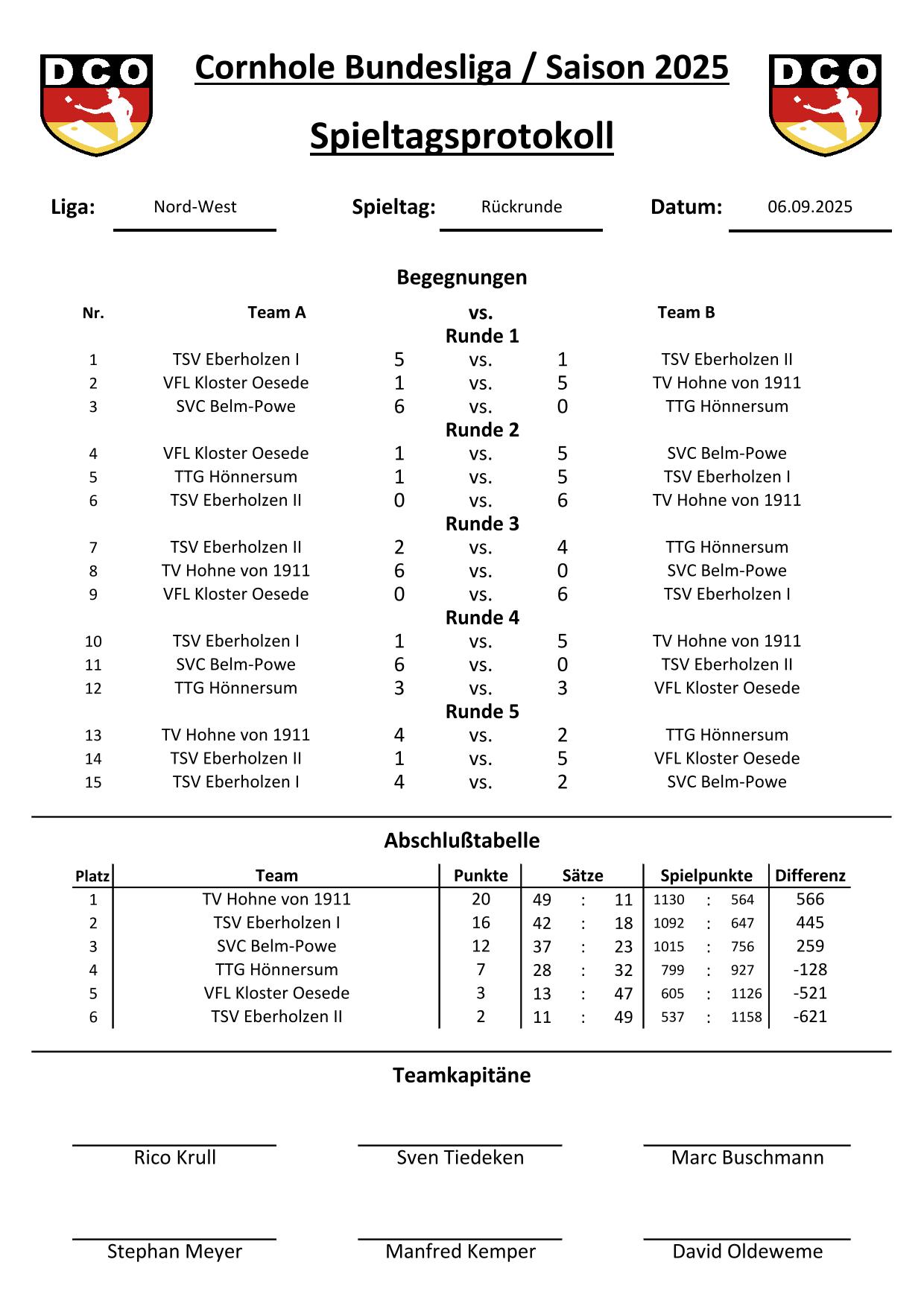 DCO

Cornhole Bundesliga / Saison 2025

Spieltagsprotokoll

DCO

Liga: Nord-West

Spieltag: Rückrunde

Datum: 06.09.2025

Begegnungen

| Nr. | Team A | | vs. | | Team B |
|---|---|---|---|---|---|
| | | | Runde 1 | | |
| 1 | TSV Eberholzen I | 5 | vs. | 1 | TSV Eberholzen II |
| 2 | VFL Kloster Oesede | 1 | vs. | 5 | TV Hohne von 1911 |
| 3 | SVC Belm-Powe | 6 | vs. | 0 | TTG Hönnersum |
| | | | Runde 2 | | |
| 4 | VFL Kloster Oesede | 1 | vs. | 5 | SVC Belm-Powe |
| 5 | TTG Hönnersum | 1 | vs. | 5 | TSV Eberholzen I |
| 6 | TSV Eberholzen II | 0 | vs. | 6 | TV Hohne von 1911 |
| | | | Runde 3 | | |
| 7 | TSV Eberholzen II | 2 | vs. | 4 | TTG Hönnersum |
| 8 | TV Hohne von 1911 | 6 | vs. | 0 | SVC Belm-Powe |
| 9 | VFL Kloster Oesede | 0 | vs. | 6 | TSV Eberholzen I |
| | | | Runde 4 | | |
| 10 | TSV Eberholzen I | 1 | vs. | 5 | TV Hohne von 1911 |
| 11 | SVC Belm-Powe | 6 | vs. | 0 | TSV Eberholzen II |
| 12 | TTG Hönnersum | 3 | vs. | 3 | VFL Kloster Oesede |
| | | | Runde 5 | | |
| 13 | TV Hohne von 1911 | 4 | vs. | 2 | TTG Hönnersum |
| 14 | TSV Eberholzen II | 1 | vs. | 5 | VFL Kloster Oesede |
| 15 | TSV Eberholzen I | 4 | vs. | 2 | SVC Belm-Powe |

Abschlußtabelle

| Platz | Team | Punkte | Sätze | Spielpunkte | Differenz |
|---|---|---|---|---|---|
| 1 | TV Hohne von 1911 | 20 | 49 : 11 | 1130 : 564 | 566 |
| 2 | TSV Eberholzen I | 16 | 42 : 18 | 1092 : 647 | 445 |
| 3 | SVC Belm-Powe | 12 | 37 : 23 | 1015 : 756 | 259 |
| 4 | TTG Hönnersum | 7 | 28 : 32 | 799 : 927 | -128 |
| 5 | VFL Kloster Oesede | 3 | 13 : 47 | 605 : 1126 | -521 |
| 6 | TSV Eberholzen II | 2 | 11 : 49 | 537 : 1158 | -621 |

Teamkapitäne

Rico Krull
Sven Tiedeken
Marc Buschmann

Stephan Meyer
Manfred Kemper
David Oldeweme